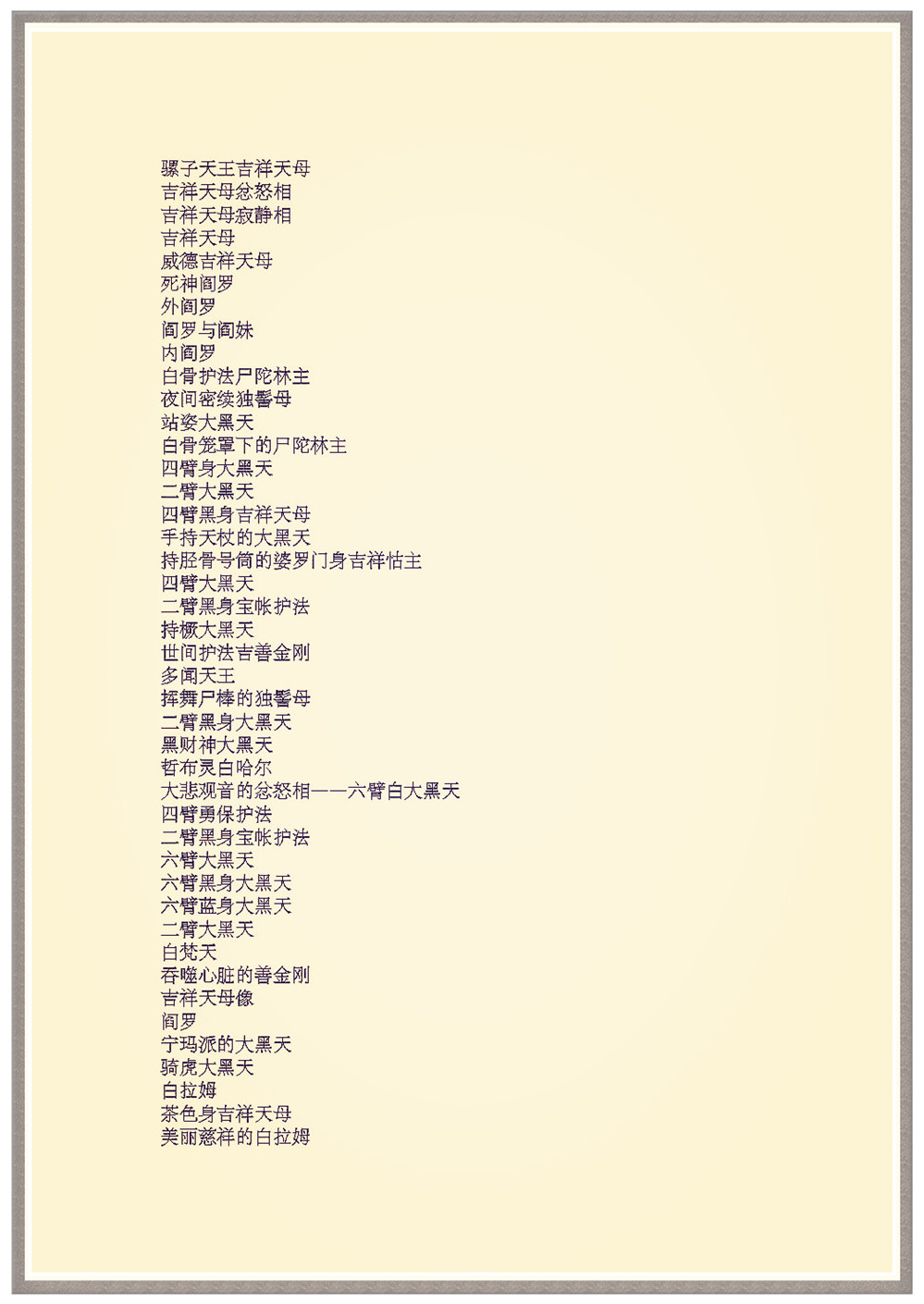 骡子天王吉祥天母
吉祥天母忿怒相
吉祥天母寂静相
吉祥天母
威德吉祥天母
死神阎罗
外阎罗
阎罗与阎妹
内阎罗
白骨护法尸陀林主
夜间密续独髻母
站姿大黑天
白骨笼罩下的尸陀林主
四臂身大黑天
二臂大黑天
四臂黑身吉祥天母
手持天杖的大黑天
持胫骨号筒的婆罗门身吉祥怙主
四臂大黑天
二臂黑身宝帐护法
持橛大黑天
世间护法吉善金刚
多闻天王
挥舞尸棒的独髻母
二臂黑身大黑天
黑财神大黑天
哲布灵白哈尔
大悲观音的忿怒相——六臂白大黑天
四臂勇保护法
二臂黑身宝帐护法
六臂大黑天
六臂黑身大黑天
六臂蓝身大黑天
二臂大黑天
白梵天
吞噬心脏的善金刚
吉祥天母像
阎罗
宁玛派的大黑天
骑虎大黑天
白拉姆
茶色身吉祥天母
美丽慈祥的白拉姆